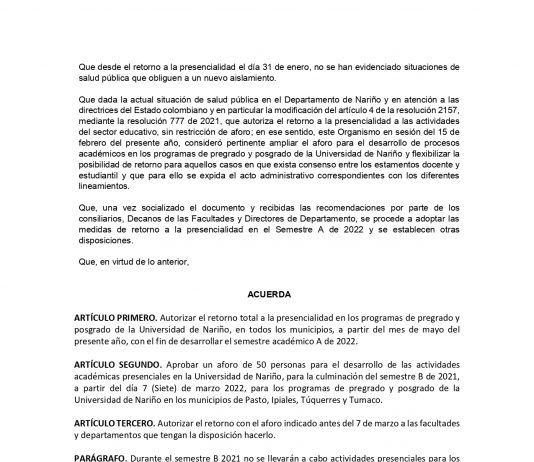 Que desde el retorno a la presencialidad el día 31 de enero, no se han evidenciado situaciones de salud pública que obliguen a un nuevo aislamiento.

Que dada la actual situación de salud pública en el Departamento de Nariño y en atención a las directrices del Estado colombiano y en particular la modificación del artículo 4 de la resolución 2157, mediante la resolución 777 de 2021, que autoriza el retorno a la presencialidad a las actividades del sector educativo, sin restricción de aforo; en ese sentido, este Organismo en sesión del 15 de febrero del presente año, consideró pertinente ampliar el aforo para el desarrollo de procesos académicos en los programas de pregrado y posgrado de la Universidad de Nariño y flexibilizar la posibilidad de retorno para aquellos casos en que exista consenso entre los estamentos docente y estudiantil y que para ello se expida el acto administrativo correspondientes con los diferentes lineamientos.

Que, una vez socializado el documento y recibidas las recomendaciones por parte de los consiliarios, Decanos de las Facultades y Directores de Departamento, se procede a adoptar las medidas de retorno a la presencialidad en el Semestre A de 2022 y se establecen otras disposiciones.

Que, en virtud de lo anterior,

ACUERDA

ARTÍCULO PRIMERO. Autorizar el retorno total a la presencialidad en los programas de pregrado y posgrado de la Universidad de Nariño, en todos los municipios, a partir del mes de mayo del presente año, con el fin de desarrollar el semestre académico A de 2022.

ARTÍCULO SEGUNDO. Aprobar un aforo de 50 personas para el desarrollo de las actividades académicas presenciales en la Universidad de Nariño, para la culminación del semestre B de 2021, a partir del día 7 (Siete) de marzo 2022, para los programas de pregrado y posgrado de la Universidad de Nariño en los municipios de Pasto, Ipiales, Túquerres y Tumaco.

ARTÍCULO TERCERO. Autorizar el retorno con el aforo indicado antes del 7 de marzo a las facultades y departamentos que tengan la disposición hacerlo.

PARÁGRAFO. Durante el semestre B 2021 no se llevarán a cabo actividades presenciales para los